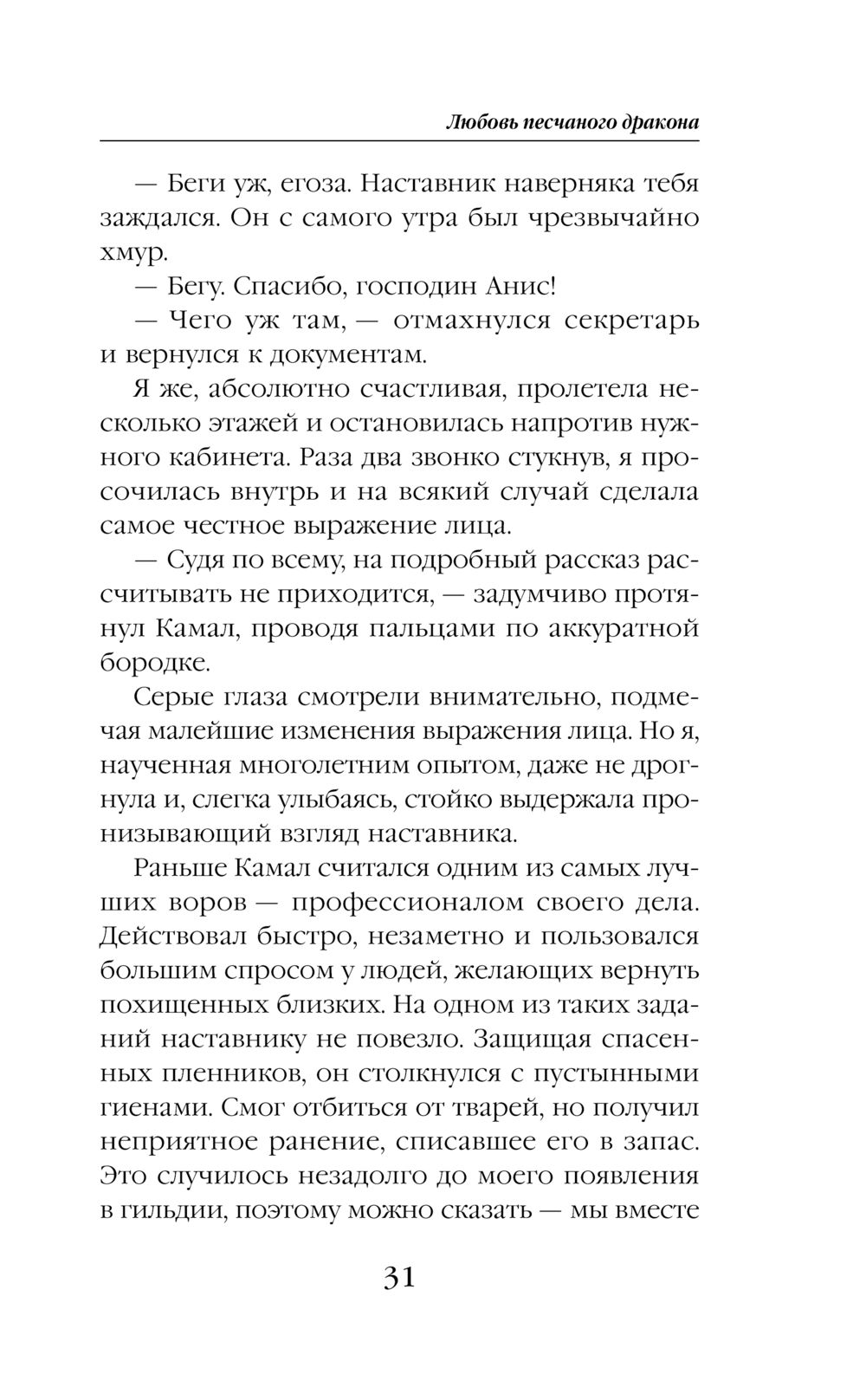 Любовь песчаного дракона

— Беги уж, егоза. Наставник наверняка тебя заждался. Он с самого утра был чрезвычайно хмур.

— Бегу. Спасибо, господин Анис!

— Чего уж там, — отмахнулся секретарь и вернулся к документам.

Я же, абсолютно счастливая, пролетела несколько этажей и остановилась напротив нужного кабинета. Раза два звонко стукнув, я просочилась внутрь и на всякий случай сделала самое честное выражение лица.

— Судя по всему, на подробный рассказ рассчитывать не приходится, — задумчиво протянул Камал, проводя пальцами по аккуратной бородке.

Серые глаза смотрели внимательно, подмечая малейшие изменения выражения лица. Но я, наученная многолетним опытом, даже не дрогнула и, слегка улыбаясь, стойко выдержала пронизывающий взгляд наставника.

Раньше Камал считался одним из самых лучших воров — профессионалом своего дела. Действовал быстро, незаметно и пользовался большим спросом у людей, желающих вернуть похищенных близких. На одном из таких заданий наставнику не повезло. Защищая спасенных пленников, он столкнулся с пустынными гиенами. Смог отбиться от тварей, но получил неприятное ранение, списавшее его в запас. Это случилось незадолго до моего появления в гильдии, поэтому можно сказать — мы вместе

31